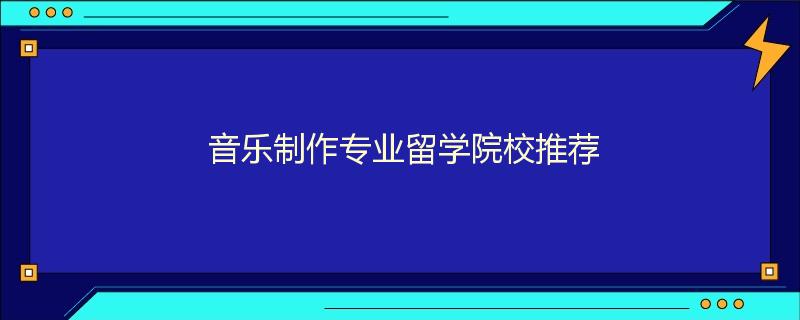 音乐制作专业留学院校推荐